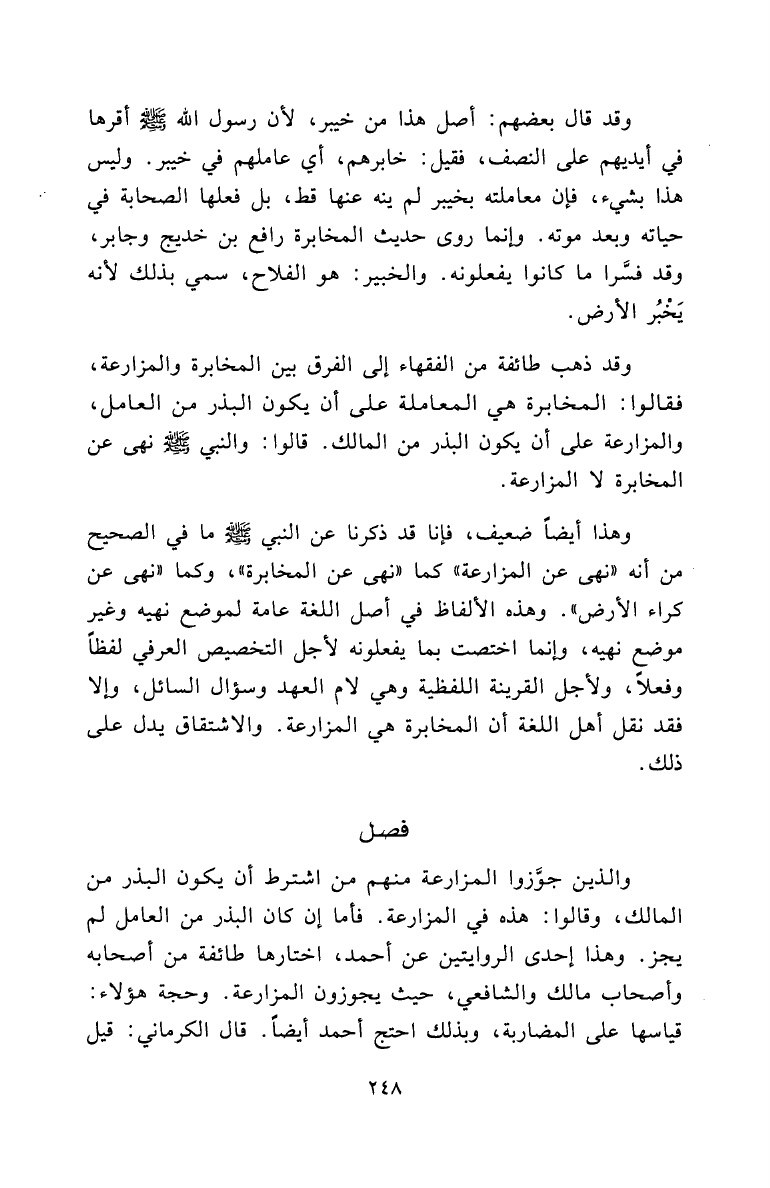 وقد قال بعضهم: أصل هذا من خيبر، لأن رسول الله ﷺ أقرها في أيديهم على النصف، فقيل: خابرهم، أي عاملهم في خيبر. وليس هذا بشيء، فإن معاملته بخيبر لم ينه عنها قط، بل فعلها الصحابة في حياته وبعد موته. وإنما روى حديث المخابرة رافع بن خديج وجابر، وقد فسَّرا ما كانوا يفعلونه. والخبير: هو الفلاح، سمي بذلك لأنه يَخْبُر الأرض.

وقد ذهب طائفة من الفقهاء إلى الفرق بين المخابرة والمزارعة، فقالوا: المخابرة هي المعاملة على أن يكون البذر من العامل، والمزارعة على أن يكون البذر من المالك. قالوا: والنبي ﷺ نهى عن المخابرة لا المزارعة.

وهذا أيضاً ضعيف، فإنا قد ذكرنا عن النبي ﷺ ما في الصحيح من أنه «نهى عن المزارعة» كما «نهى عن المخابرة»، وكما «نهى عن كراء الأرض». وهذه الألفاظ في أصل اللغة عامة لموضع نهيه وغير موضع نهيه، وإنما اختصت بما يفعلونه لأجل التخصيص العرفي لفظاً وفعلاً، ولأجل القرينة اللفظية وهي لام العهد وسؤال السائل، وإلا فقد نقل أهل اللغة أن المخابرة هي المزارعة. والاشتقاق يدل على ذلك.

فصل

والذين جوَّزوا المزارعة منهم من اشترط أن يكون البذر من المالك، وقالوا: هذه في المزارعة. فأما إن كان البذر من العامل لم يجز. وهذا إحدى الروايتين عن أحمد، اختارها طائفة من أصحابه وأصحاب مالك والشافعي، حيث يجوزون المزارعة. وحجة هؤلاء: قياسها على المضاربة، وبذلك احتج أحمد أيضاً. قال الكرماني: قيل

٢٤٨